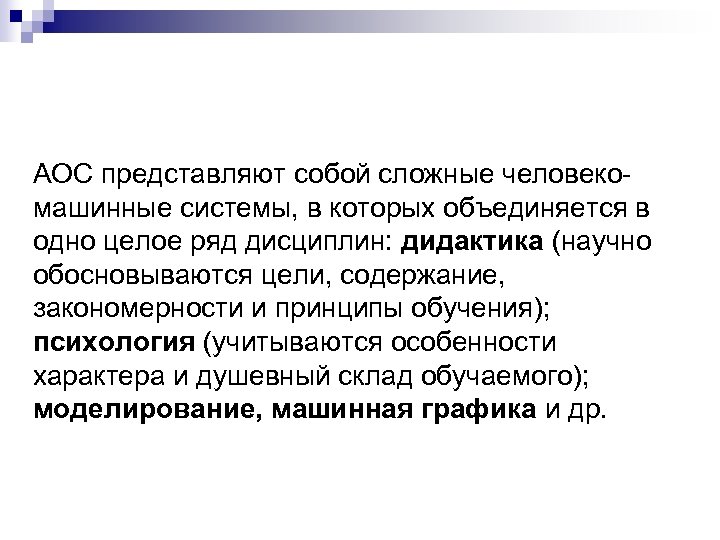 АОС представляют собой сложные человеко-машинные системы, в которых объединяется в одно целое ряд дисциплин: дидактика (научно обосновываются цели, содержание, закономерности и принципы обучения); психология (учитываются особенности характера и душевный склад обучаемого); моделирование, машинная графика и др.